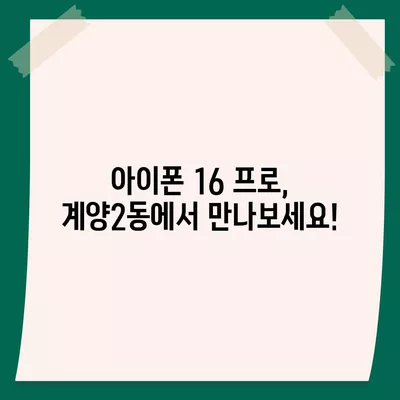 아이폰 16 프로,
계양2동에서 만나보세요!